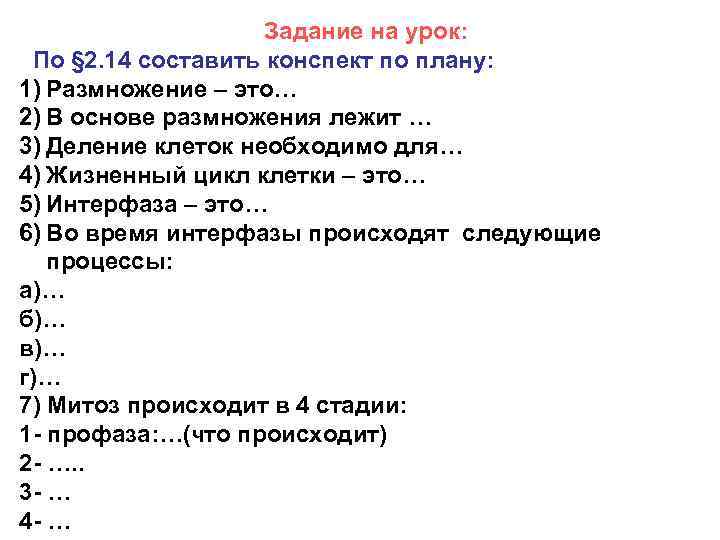 Задание на урок:
По §2.14 составить конспект по плану:
1) Размножение – это…
2) В основе размножения лежит …
3) Деление клеток необходимо для…
4) Жизненный цикл клетки – это…
5) Интерфаза – это…
6) Во время интерфазы происходят следующие процессы:
а)…
б)…
в)…
г)…
7) Митоз происходит в 4 стадии:
1- профаза:…(что происходит)
2- …..
3- …
4- …